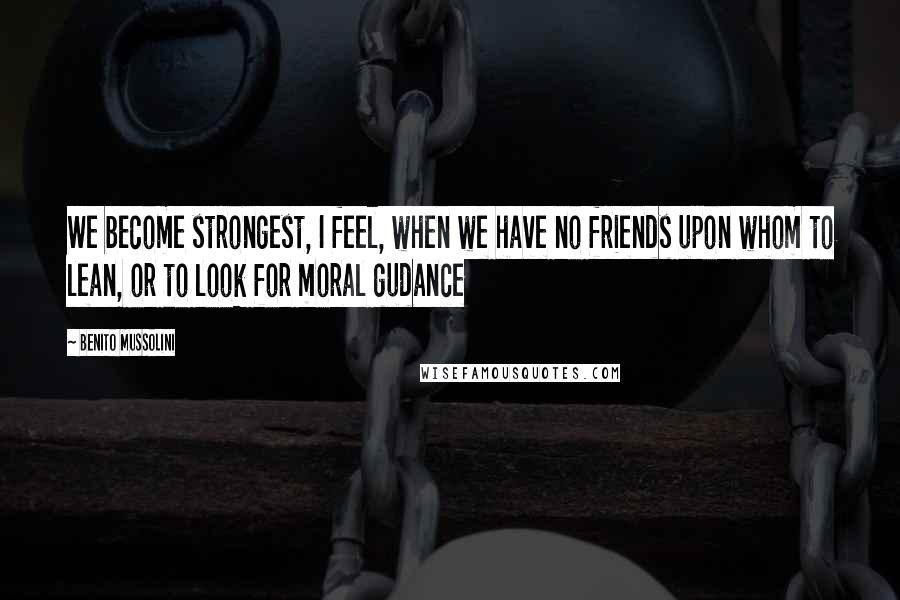 WE BECOME STRONGEST, I FEEL, WHEN WE HAVE NO FRIENDS UPON WHOM TO LEAN, OR TO LOOK FOR MORAL GUDANCE

~ BENITO MUSSOLINI

WISEFAMOUSQUOTES.COM